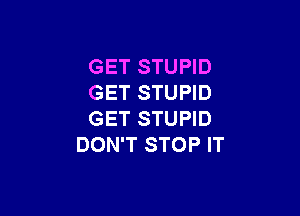 GET STUPID
GET STUPID
GET STUPID
DON'T STOP IT